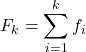 $F_k = \sum_{i=1}^{k} f_i$